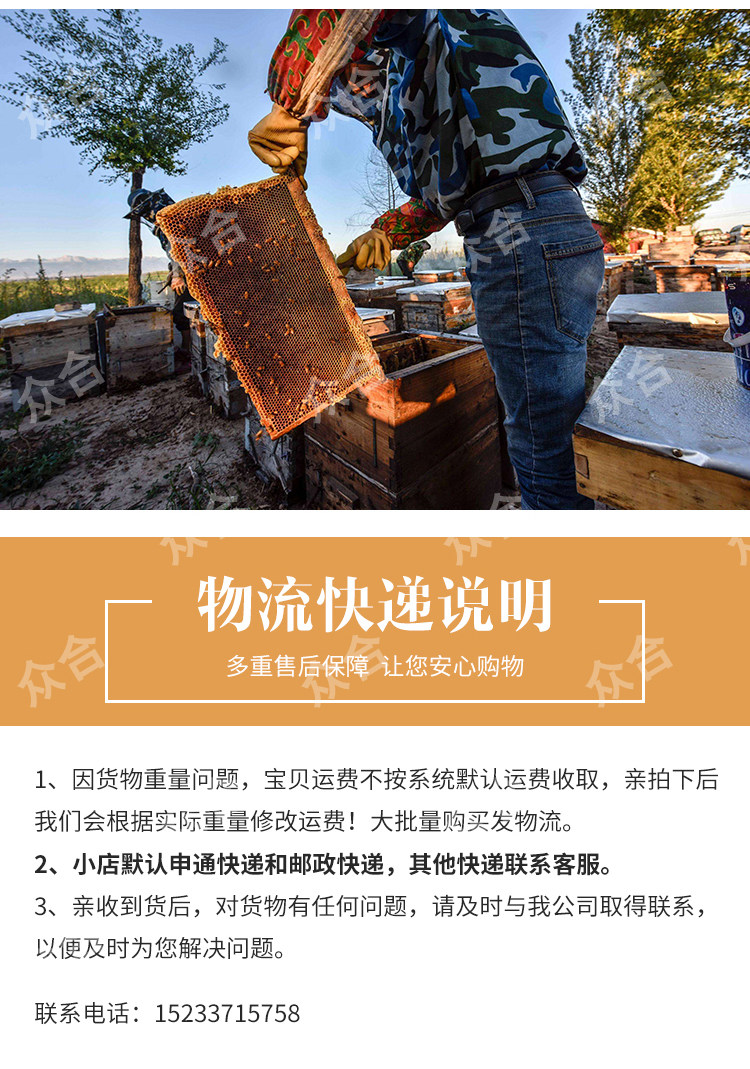 物流快递说明

多重售后保障 让您安心购物

1、因货物重量问题，宝贝运费不按系统默认运费收取，亲拍下后我们会根据实际重量修改运费！大批量购买发物流。

2、小店默认申通快递和邮政快递，其他快递联系客服。

3、亲收到货后，对货物有任何问题，请及时与我公司取得联系，以便及时为您解决问题。

联系电话：15233715758

众合